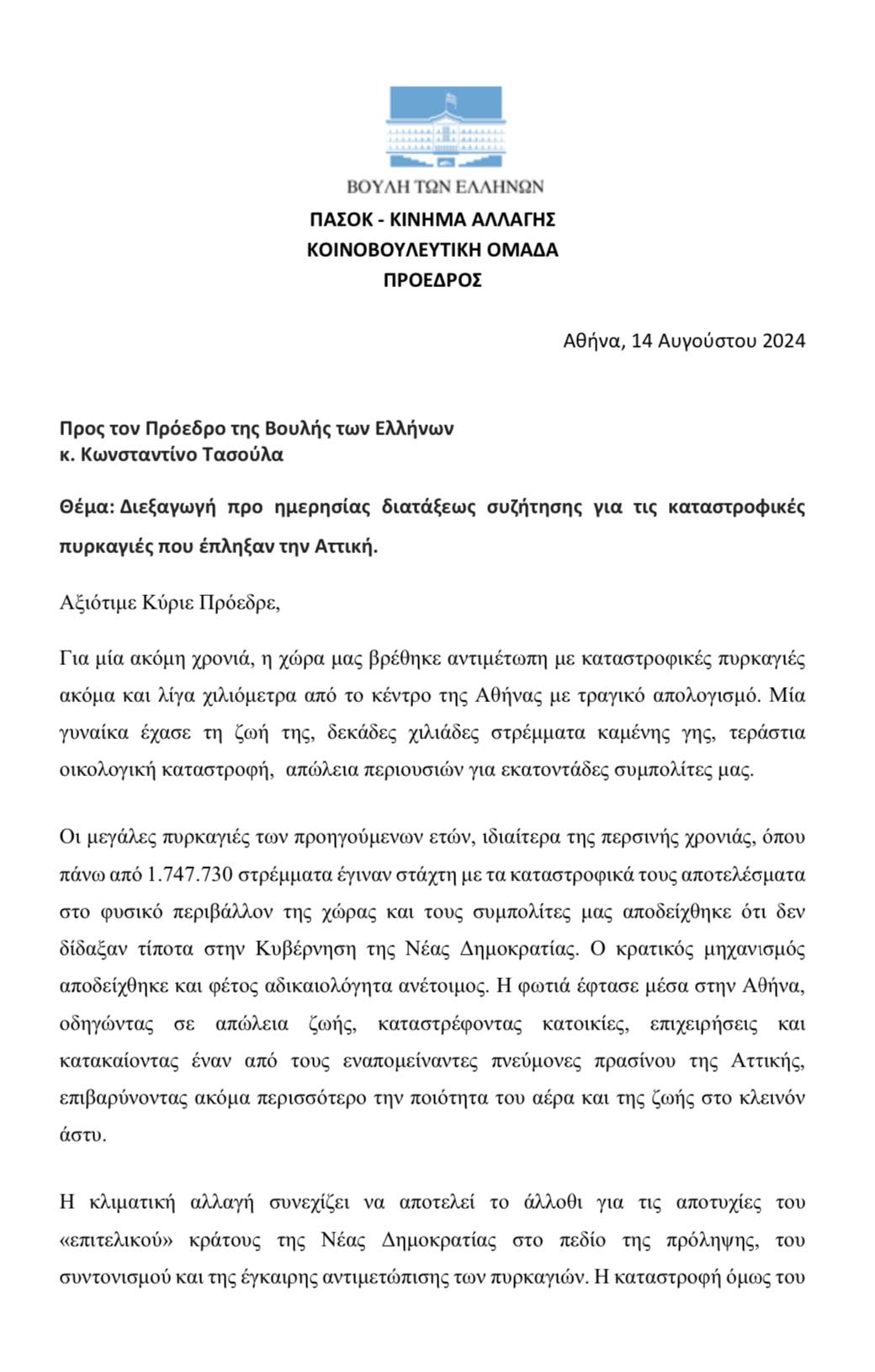 ΒΟΥΛΗ ΤΩΝ ΕΛΛΗΝΩΝ

ΠΑΣΟΚ - ΚΙΝΗΜΑ ΑΛΛΑΓΗΣ
ΚΟΙΝΟΒΟΥΛΕΥΤΙΚΗ ΟΜΑΔΑ
ΠΡΟΕΔΡΟΣ

Αθήνα, 14 Αυγούστου 2024

Προς τον Πρόεδρο της Βουλής των Ελλήνων
κ. Κωνσταντίνο Τασούλα

Θέμα: Διεξαγωγή προ ημερησίας διατάξεως συζήτησης για τις καταστροφικές πυρκαγιές που έπληξαν την Αττική.

Αξιότιμε Κύριε Πρόεδρε,

Για μία ακόμη χρονιά, η χώρα μας βρέθηκε αντιμέτωπη με καταστροφικές πυρκαγιές ακόμα και λίγα χιλιόμετρα από το κέντρο της Αθήνας με τραγικό απολογισμό. Μία γυναίκα έχασε τη ζωή της, δεκάδες χιλιάδες στρέμματα καμένης γης, τεράστια οικολογική καταστροφή, απώλεια περιουσιών για εκατοντάδες συμπολίτες μας.

Οι μεγάλες πυρκαγιές των προηγούμενων ετών, ιδιαίτερα της περσινής χρονιάς, όπου πάνω από 1.747.730 στρέμματα έγιναν στάχτη με τα καταστροφικά τους αποτελέσματα στο φυσικό περιβάλλον της χώρας και τους συμπολίτες μας αποδείχθηκε ότι δεν δίδαξαν τίποτα στην Κυβέρνηση της Νέας Δημοκρατίας. Ο κρατικός μηχανισμός αποδείχθηκε και φέτος αδικαιολόγητα ανέτοιμος. Η φωτιά έφτασε μέσα στην Αθήνα, οδηγώντας σε απώλεια ζωής, καταστρέφοντας κατοικίες, επιχειρήσεις και κατακαίοντας έναν από τους εναπομείναντες πνεύμονες πρασίνου της Αττικής, επιβαρύνοντας ακόμα περισσότερο την ποιότητα του αέρα και της ζωής στο κλεινόν άστυ.

Η κλιματική αλλαγή συνεχίζει να αποτελεί το άλλοθι για τις αποτυχίες του «επιτελικού» κράτους της Νέας Δημοκρατίας στο πεδίο της πρόληψης, του συντονισμού και της έγκαιρης αντιμετώπισης των πυρκαγιών. Η καταστροφή όμως του